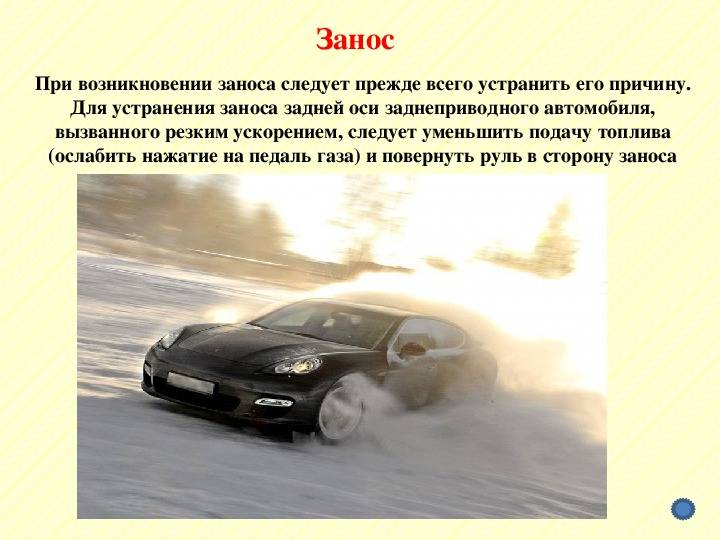 Занос

При возникновении заноса следует прежде всего устранить его причину. Для устранения заноса задней оси заднеприводного автомобиля, вызванного резким ускорением, следует уменьшить подачу топлива (ослабить нажатие на педаль газа) и повернуть руль в сторону заноса